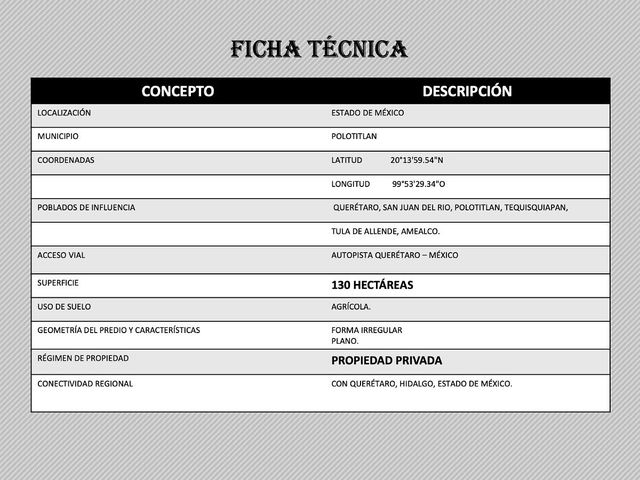 FICHA TÉCNICA

| CONCEPTO | DESCRIPCIÓN |
|---|---|
| LOCALIZACIÓN | ESTADO DE MÉXICO |
| MUNICIPIO | POLOTITLAN |
| COORDENADAS | LATITUD 20°13'59.54"N |
| | LONGITUD 99°53'29.34"O |
| POBLADOS DE INFLUENCIA | QUERÉTARO, SAN JUAN DEL RIO, POLOTITLAN, TEQUISQUIAPAN, |
| | TULA DE ALLENDE, AMEALCO. |
| ACCESO VIAL | AUTOPISTA QUERÉTARO – MÉXICO |
| SUPERFICIE | 130 HECTÁREAS |
| USO DE SUELO | AGRÍCOLA. |
| GEOMETRÍA DEL PREDIO Y CARACTERÍSTICAS | FORMA IRREGULAR PLANO. |
| RÉGIMEN DE PROPIEDAD | PROPIEDAD PRIVADA |
| CONECTIVIDAD REGIONAL | CON QUERÉTARO, HIDALGO, ESTADO DE MÉXICO. |